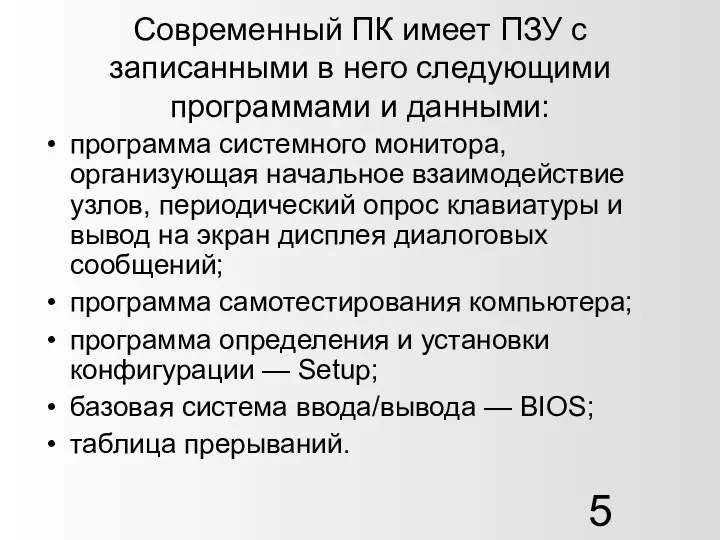 Современный ПК имеет ПЗУ с записанными в него следующими программами и данными:

• программа системного монитора, организующая начальное взаимодействие узлов, периодический опрос клавиатуры и вывод на экран дисплея диалоговых сообщений;
• программа самотестирования компьютера;
• программа определения и установки конфигурации — Setup;
• базовая система ввода/вывода — BIOS;
• таблица прерываний.

5